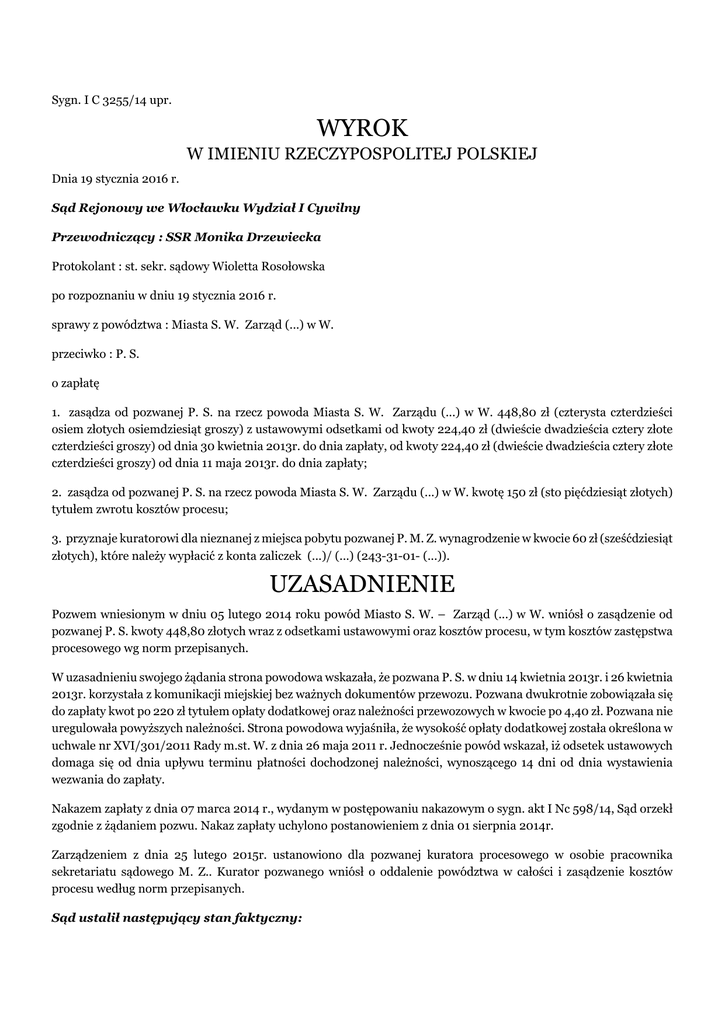 Sygn. I C 3255/14 upr.

WYROK
W IMIENIU RZECZYPOSPOLITEJ POLSKIEJ

Dnia 19 stycznia 2016 r.

Sąd Rejonowy we Włocławku Wydział I Cywilny

Przewodniczący : SSR Monika Drzewiecka

Protokolant : st. sekr. sądowy Wioletta Rosołowska

po rozpoznaniu w dniu 19 stycznia 2016 r.

sprawy z powództwa : Miasta S. W. Zarząd (...) w W.

przeciwko : P. S.

o zapłatę

1. zasądza od pozwanej P. S. na rzecz powoda Miasta S. W. Zarządu (...) w W. 448,80 zł (czterysta czterdzieści osiem złotych osiemdziesiąt groszy) z ustawowymi odsetkami od kwoty 224,40 zł (dwieście dwadzieścia cztery złote czterdzieści groszy) od dnia 30 kwietnia 2013r. do dnia zapłaty, od kwoty 224,40 zł (dwieście dwadzieścia cztery złote czterdzieści groszy) od dnia 11 maja 2013r. do dnia zapłaty;

2. zasądza od pozwanej P. S. na rzecz powoda Miasta S. W. Zarządu (...) w W. kwotę 150 zł (sto pięćdziesiąt złotych) tytułem zwrotu kosztów procesu;

3. przyznaje kuratorowi dla nieznanej z miejsca pobytu pozwanej P. M. Z. wynagrodzenie w kwocie 60 zł (sześćdziesiąt złotych), które należy wypłacić z konta zaliczek (...)/ (...) (243-31-01- (...)).

UZASADNIENIE

Pozwem wniesionym w dniu 05 lutego 2014 roku powód Miasto S. W. – Zarząd (...) w W. wniósł o zasądzenie od pozwanej P. S. kwoty 448,80 złotych wraz z odsetkami ustawowymi oraz kosztów procesu, w tym kosztów zastępstwa procesowego wg norm przepisanych.

W uzasadnieniu swojego żądania strona powodowa wskazała, że pozwana P. S. w dniu 14 kwietnia 2013r. i 26 kwietnia 2013r. korzystała z komunikacji miejskiej bez ważnych dokumentów przewozu. Pozwana dwukrotnie zobowiązała się do zapłaty kwot po 220 zł tytułem opłaty dodatkowej oraz należności przewozowych w kwocie po 4,40 zł. Pozwana nie uregulowała powyższych należności. Strona powodowa wyjaśniła, że wysokość opłaty dodatkowej została określona w uchwale nr XVI/301/2011 Rady m.st. W. z dnia 26 maja 2011 r. Jednocześnie powód wskazał, iż odsetek ustawowych domaga się od dnia upływu terminu płatności dochodzonej należności, wynoszącego 14 dni od dnia wystawienia wezwania do zapłaty.

Nakazem zapłaty z dnia 07 marca 2014 r., wydanym w postępowaniu nakazowym o sygn. akt I Nc 598/14, Sąd orzekł zgodnie z żądaniem pozwu. Nakaz zapłaty uchylono postanowieniem z dnia 01 sierpnia 2014r.

Zarządzeniem z dnia 25 lutego 2015r. ustanowiono dla pozwanej kuratora procesowego w osobie pracownika sekretariatu sądowego M. Z.. Kurator pozwanego wniósł o oddalenie powództwa w całości i zasądzenie kosztów procesu według norm przepisanych.

Sąd ustalił następujący stan faktyczny: